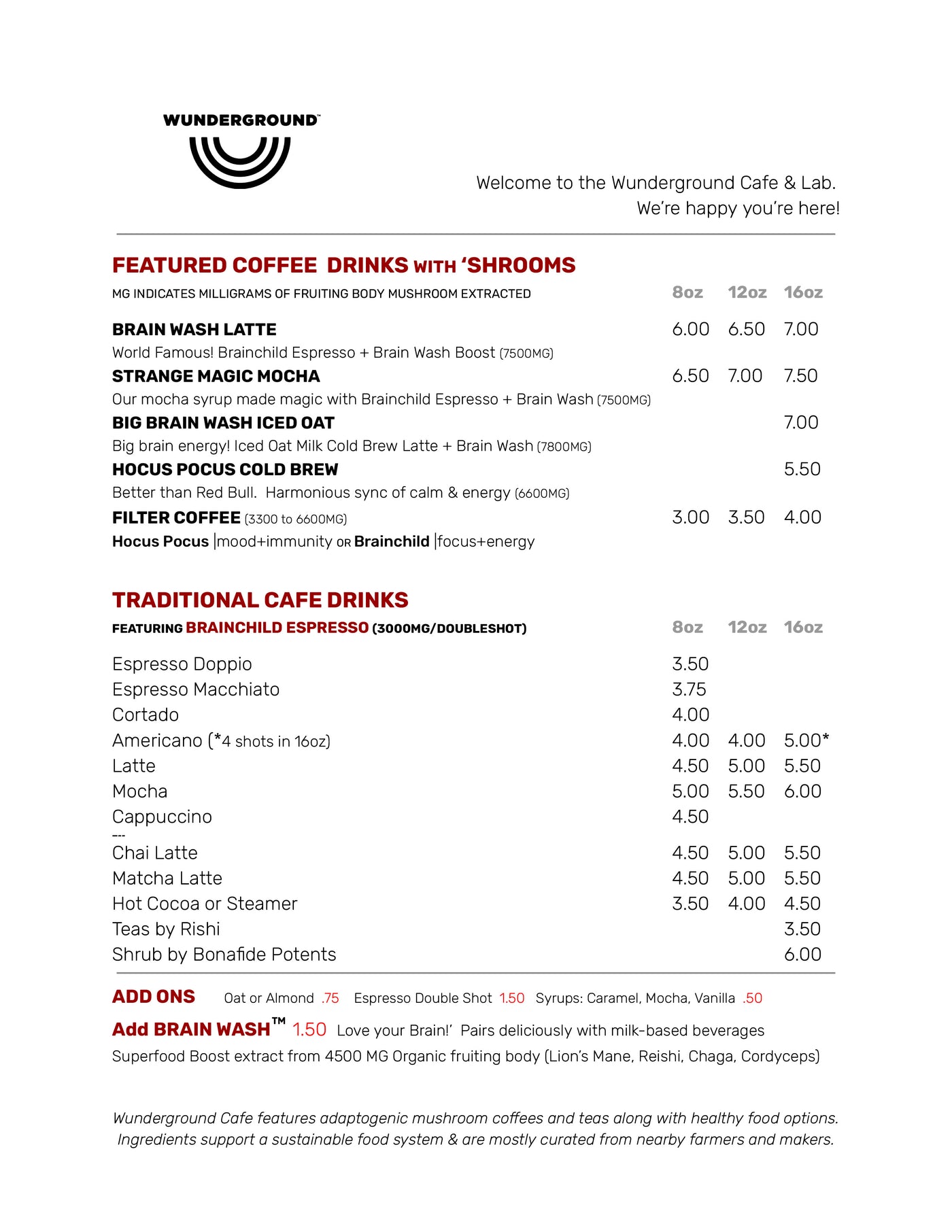 WUNDERGROUND™

Welcome to the Wunderground Cafe & Lab.
We're happy you're here!

FEATURED COFFEE DRINKS WITH 'SHROOMS
MG INDICATES MILLIGRAMS OF FRUITING BODY MUSHROOM EXTRACTED

| | 8oz | 12oz | 16oz |
|---|---|---|---|
| BRAIN WASH LATTE<br>World Famous! Brainchild Espresso + Brain Wash Boost (7500MG) | 6.00 | 6.50 | 7.00 |
| STRANGE MAGIC MOCHA<br>Our mocha syrup made magic with Brainchild Espresso + Brain Wash (7500MG) | 6.50 | 7.00 | 7.50 |
| BIG BRAIN WASH ICED OAT<br>Big brain energy! Iced Oat Milk Cold Brew Latte + Brain Wash (7800MG) | | | 7.00 |
| HOCUS POCUS COLD BREW<br>Better than Red Bull. Harmonious sync of calm & energy (6600MG) | | | 5.50 |
| FILTER COFFEE (3300 to 6600MG)<br>Hocus Pocus \|mood+immunity OR Brainchild \|focus+energy | 3.00 | 3.50 | 4.00 |

TRADITIONAL CAFE DRINKS
FEATURING BRAINCHILD ESPRESSO (3000MG/DOUBLESHOT)

| | 8oz | 12oz | 16oz |
|---|---|---|---|
| Espresso Doppio | 3.50 | | |
| Espresso Macchiato | 3.75 | | |
| Cortado | 4.00 | | |
| Americano (*4 shots in 16oz) | 4.00 | 4.00 | 5.00* |
| Latte | 4.50 | 5.00 | 5.50 |
| Mocha | 5.00 | 5.50 | 6.00 |
| Cappuccino | 4.50 | | |
| --- | | | |
| Chai Latte | 4.50 | 5.00 | 5.50 |
| Matcha Latte | 4.50 | 5.00 | 5.50 |
| Hot Cocoa or Steamer | 3.50 | 4.00 | 4.50 |
| Teas by Rishi | | | 3.50 |
| Shrub by Bonafide Potents | | | 6.00 |

ADD ONS Oat or Almond .75 Espresso Double Shot 1.50 Syrups: Caramel, Mocha, Vanilla .50

Add BRAIN WASH™ 1.50 Love your Brain!' Pairs deliciously with milk-based beverages
Superfood Boost extract from 4500 MG Organic fruiting body (Lion's Mane, Reishi, Chaga, Cordyceps)

Wunderground Cafe features adaptogenic mushroom coffees and teas along with healthy food options. Ingredients support a sustainable food system & are mostly curated from nearby farmers and makers.